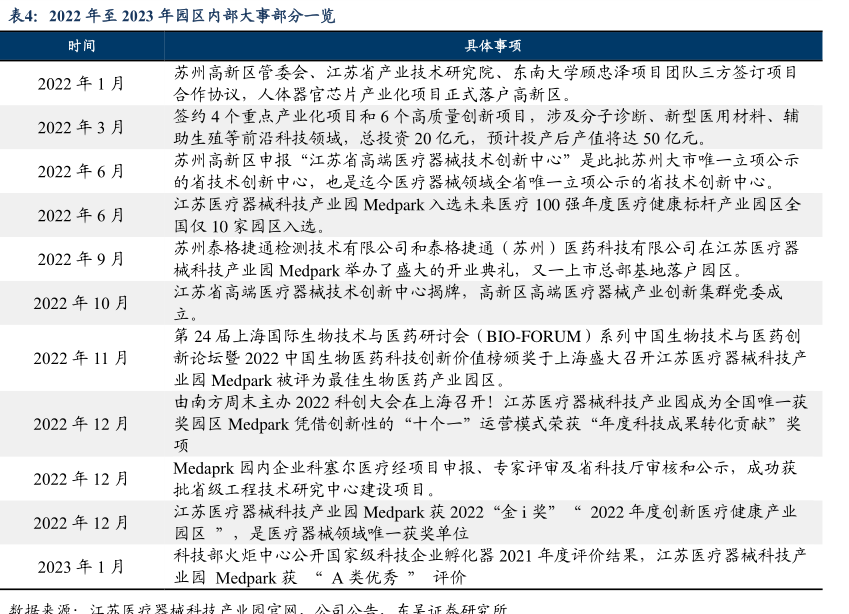 表4：2022 年至 2023 年园区内部大事部分一览

| 时间 | 具体事项 |
|---|---|
| 2022 年 1 月 | 苏州高新区管委会、江苏省产业技术研究院、东南大学顾忠泽项目团队三方签订项目合作协议，人体器官芯片产业化项目正式落户高新区。 |
| 2022 年 3 月 | 签约 4 个重点产业化项目和 6 个高质量创新项目，涉及分子诊断、新型医用材料、辅助生殖等前沿科技领域，总投资 20 亿元，预计投产后产值将达 50 亿元。 |
| 2022 年 6 月 | 苏州高新区申报“江苏省高端医疗器械技术创新中心”是此批苏州大市唯一立项公示的省技术创新中心，也是迄今医疗器械领域全省唯一立项公示的省技术创新中心。 |
| 2022 年 6 月 | 江苏医疗器械科技产业园 Medpark 入选未来医疗 100 强年度医疗健康标杆产业园区全国仅 10 家园区入选。 |
| 2022 年 9 月 | 苏州泰格捷通检测技术有限公司和泰格捷通（苏州）医药科技有限公司在江苏医疗器械科技产业园 Medpark 举办了盛大的开业典礼，又一上市总部基地落户园区。 |
| 2022 年 10 月 | 江苏省高端医疗器械技术创新中心揭牌，高新区高端医疗器械产业创新集群党委成立。 |
| 2022 年 11 月 | 第 24 届上海国际生物技术与医药研讨会（BIO-FORUM）系列中国生物技术与医药创新论坛暨 2022 中国生物医药科技创新价值榜颁奖于上海盛大召开江苏医疗器械科技产业园 Medpark 被评为最佳生物医药产业园区。 |
| 2022 年 12 月 | 由南方周末主办 2022 科创大会在上海召开！江苏医疗器械科技产业园成为全国唯一获奖园区 Medpark 凭借创新性的“十个一”运营模式荣获“年度科技成果转化贡献”奖项 |
| 2022 年 12 月 | Medaprk 园内企业科塞尔医疗经项目申报、专家评审及省科技厅审核和公示，成功获批省级工程技术研究中心建设项目。 |
| 2022 年 12 月 | 江苏医疗器械科技产业园 Medpark 获 2022“金 i 奖” “ 2022 年度创新医疗健康产业园区 ”，是医疗器械领域唯一获奖单位 |
| 2023 年 1 月 | 科技部火炬中心公开国家级科技企业孵化器 2021 年度评价结果，江苏医疗器械科技产业园 Medpark 获 “ A 类优秀 ” 评价 |

数据来源：江苏医疗器械科技产业园官网，公司公告，东吴证券研究所